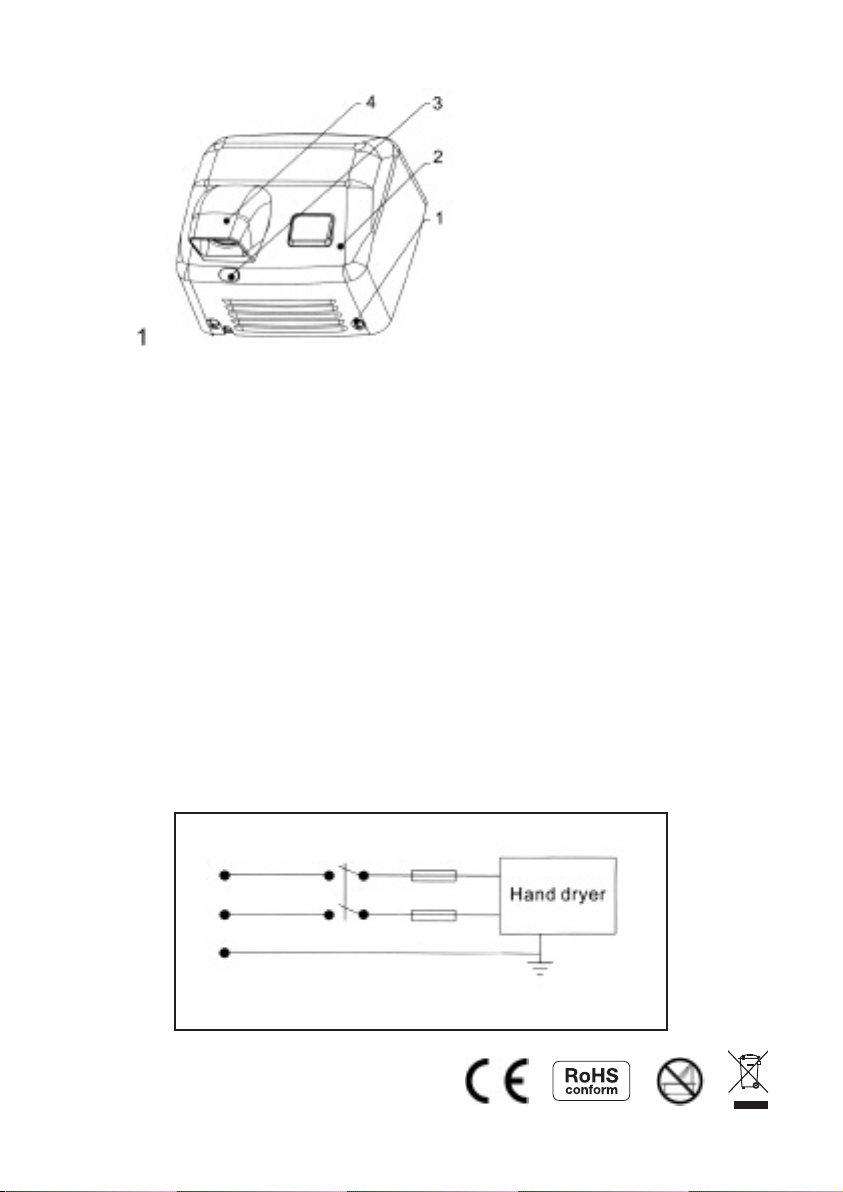 4
3
2
1
1

Hand dryer

CE
RoHS
conform